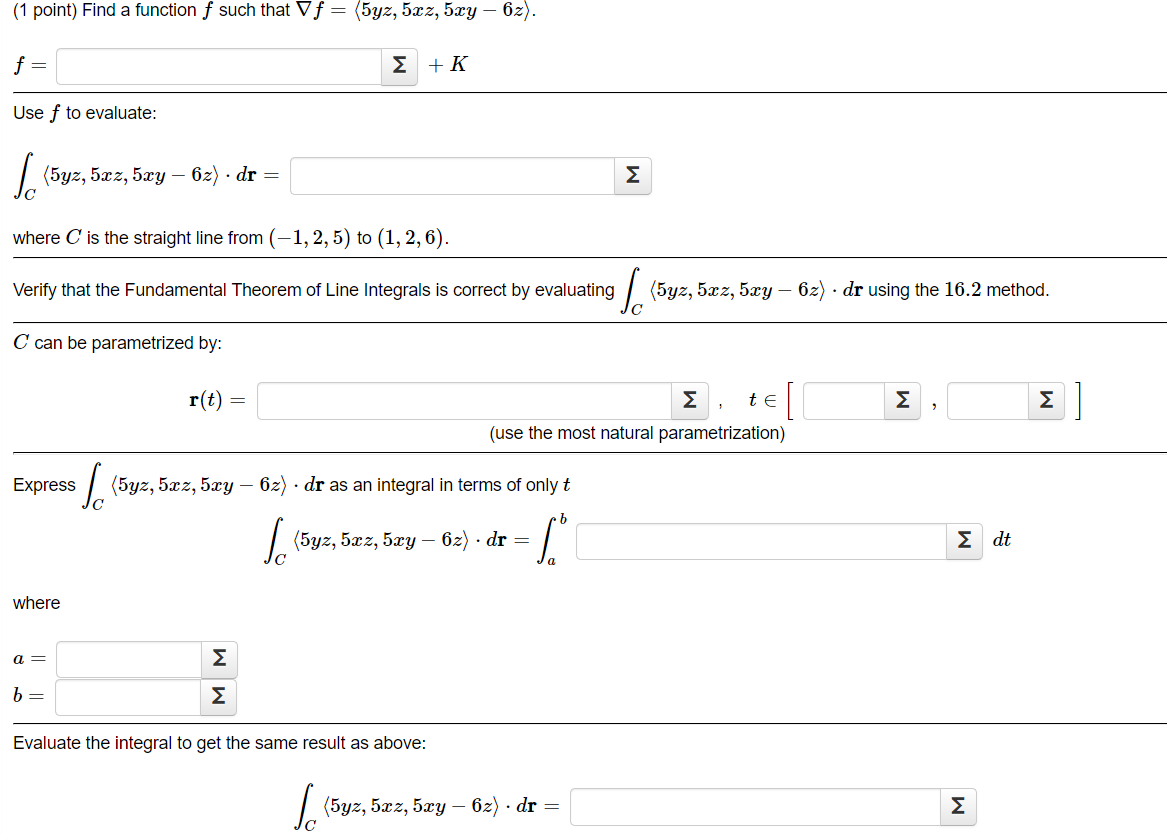 (1 point) Find a function $f$ such that $\nabla f = \langle 5yz, 5xz, 5xy - 6z \rangle$.

$f =$ Σ $+ K$

Use $f$ to evaluate:

$\int_C \langle 5yz, 5xz, 5xy - 6z \rangle \cdot d\mathbf{r} =$ Σ

where $C$ is the straight line from $(-1, 2, 5)$ to $(1, 2, 6)$.

Verify that the Fundamental Theorem of Line Integrals is correct by evaluating $\int_C \langle 5yz, 5xz, 5xy - 6z \rangle \cdot d\mathbf{r}$ using the $16.2$ method.

$C$ can be parametrized by:

$\mathbf{r}(t) =$ Σ , $t \in [$ Σ , Σ $]$

(use the most natural parametrization)

Express $\int_C \langle 5yz, 5xz, 5xy - 6z \rangle \cdot d\mathbf{r}$ as an integral in terms of only $t$

$\int_C \langle 5yz, 5xz, 5xy - 6z \rangle \cdot d\mathbf{r} = \int_a^b$ Σ $dt$

where

$a =$ Σ

$b =$ Σ

Evaluate the integral to get the same result as above:

$\int_C \langle 5yz, 5xz, 5xy - 6z \rangle \cdot d\mathbf{r} =$ Σ